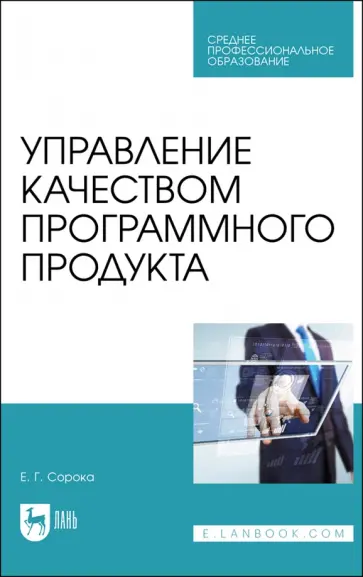 СРЕДНЕЕ ПРОФЕССИОНАЛЬНОЕ ОБРАЗОВАНИЕ

УПРАВЛЕНИЕ КАЧЕСТВОМ ПРОГРАММНОГО ПРОДУКТА

Е. Г. Сорока

ЛАНЬ

E.LANBOOK.COM